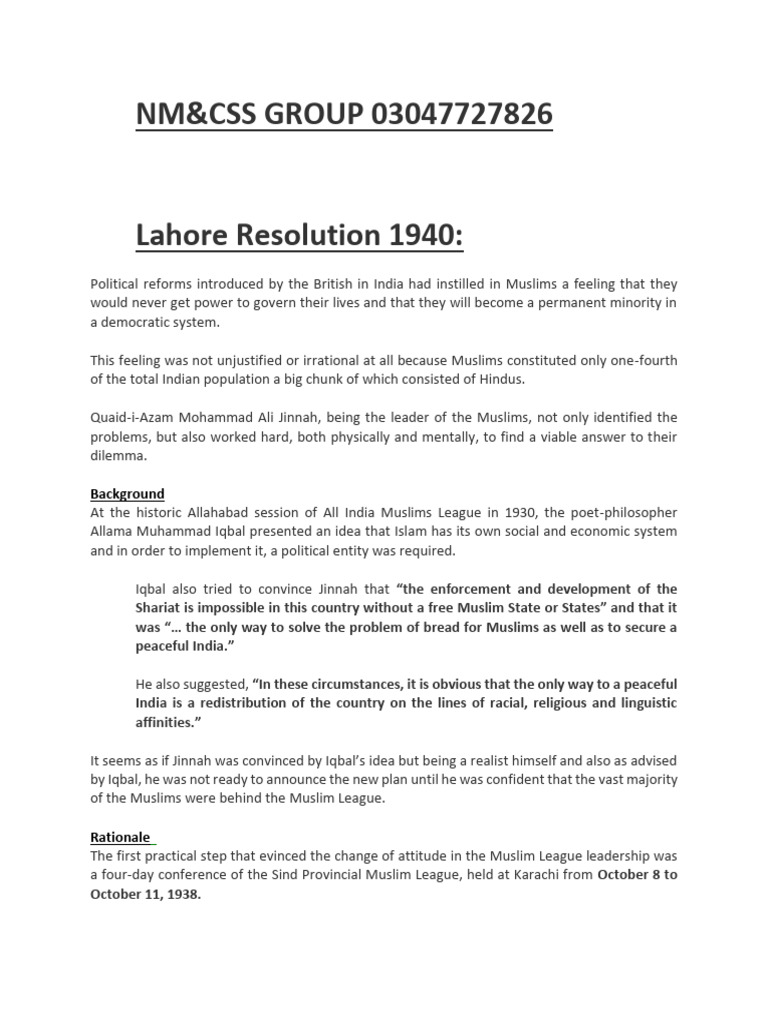 NM&CSS GROUP 03047727826

Lahore Resolution 1940:

Political reforms introduced by the British in India had instilled in Muslims a feeling that they would never get power to govern their lives and that they will become a permanent minority in a democratic system.

This feeling was not unjustified or irrational at all because Muslims constituted only one-fourth of the total Indian population a big chunk of which consisted of Hindus.

Quaid-i-Azam Mohammad Ali Jinnah, being the leader of the Muslims, not only identified the problems, but also worked hard, both physically and mentally, to find a viable answer to their dilemma.

Background
At the historic Allahabad session of All India Muslims League in 1930, the poet-philosopher Allama Muhammad Iqbal presented an idea that Islam has its own social and economic system and in order to implement it, a political entity was required.

Iqbal also tried to convince Jinnah that "the enforcement and development of the Shariat is impossible in this country without a free Muslim State or States" and that it was "… the only way to solve the problem of bread for Muslims as well as to secure a peaceful India."

He also suggested, "In these circumstances, it is obvious that the only way to a peaceful India is a redistribution of the country on the lines of racial, religious and linguistic affinities."

It seems as if Jinnah was convinced by Iqbal's idea but being a realist himself and also as advised by Iqbal, he was not ready to announce the new plan until he was confident that the vast majority of the Muslims were behind the Muslim League.

Rationale
The first practical step that evinced the change of attitude in the Muslim League leadership was a four-day conference of the Sind Provincial Muslim League, held at Karachi from October 8 to October 11, 1938.